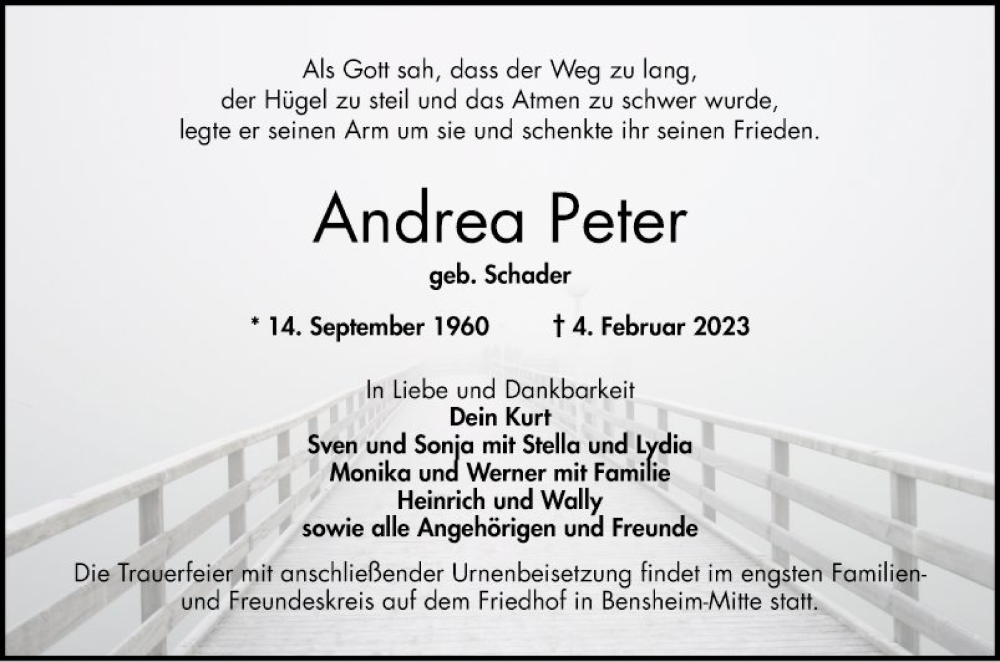 Als Gott sah, dass der Weg zu lang,
der Hügel zu steil und das Atmen zu schwer wurde,
legte er seinen Arm um sie und schenkte ihr seinen Frieden.

Andrea Peter

geb. Schader

* 14. September 1960 † 4. Februar 2023

In Liebe und Dankbarkeit
Dein Kurt
Sven und Sonja mit Stella und Lydia
Monika und Werner mit Familie
Heinrich und Wally
sowie alle Angehörigen und Freunde

Die Trauerfeier mit anschließender Urnenbeisetzung findet im engsten Familien- und Freundeskreis auf dem Friedhof in Bensheim-Mitte statt.